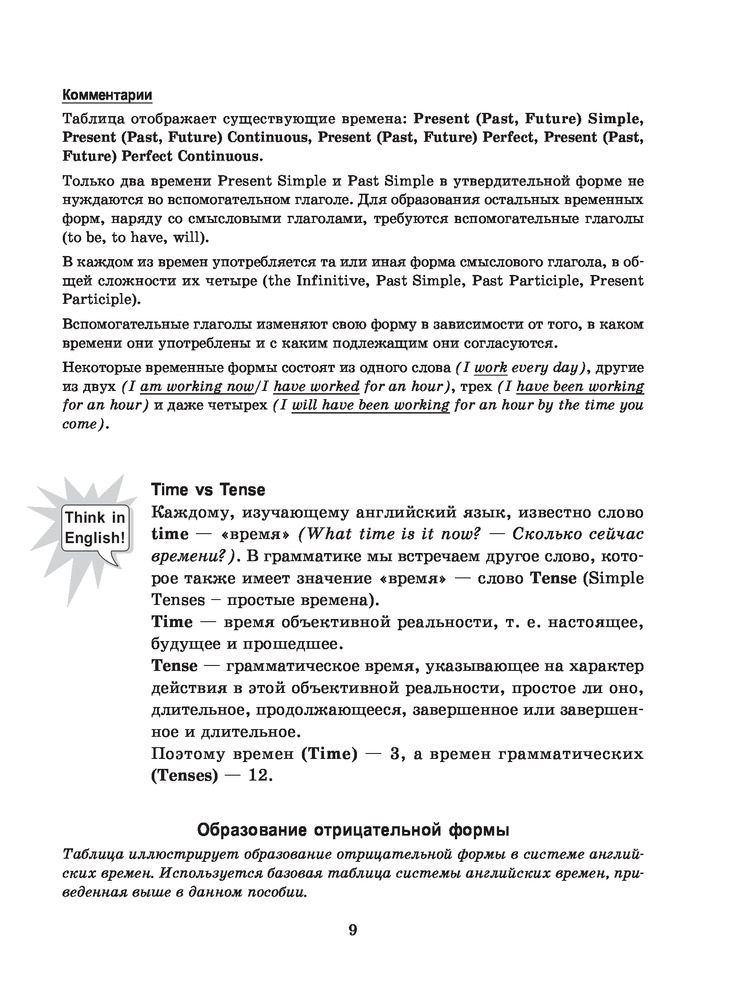 Комментарии

Таблица отображает существующие времена: Present (Past, Future) Simple, Present (Past, Future) Continuous, Present (Past, Future) Perfect, Present (Past, Future) Perfect Continuous.

Только два времени Present Simple и Past Simple в утвердительной форме не нуждаются во вспомогательном глаголе. Для образования остальных временных форм, наряду со смысловыми глаголами, требуются вспомогательные глаголы (to be, to have, will).

В каждом из времен употребляется та или иная форма смыслового глагола, в общей сложности их четыре (the Infinitive, Past Simple, Past Participle, Present Participle).

Вспомогательные глаголы изменяют свою форму в зависимости от того, в каком времени они употреблены и с каким подлежащим они согласуются.

Некоторые временные формы состоят из одного слова (I work every day), другие из двух (I am working now/I have worked for an hour), трех (I have been working for an hour) и даже четырех (I will have been working for an hour by the time you come).

Think in English!

Time vs Tense

Каждому, изучающему английский язык, известно слово time — «время» (What time is it now? — Сколько сейчас времени?). В грамматике мы встречаем другое слово, которое также имеет значение «время» — слово Tense (Simple Tenses – простые времена).

Time — время объективной реальности, т. е. настоящее, будущее и прошедшее.

Tense — грамматическое время, указывающее на характер действия в этой объективной реальности, простое ли оно, длительное, продолжающееся, завершенное или завершенное и длительное.

Поэтому времен (Time) — 3, а времен грамматических (Tenses) — 12.

Образование отрицательной формы

Таблица иллюстрирует образование отрицательной формы в системе английских времен. Используется базовая таблица системы английских времен, приведенная выше в данном пособии.

9